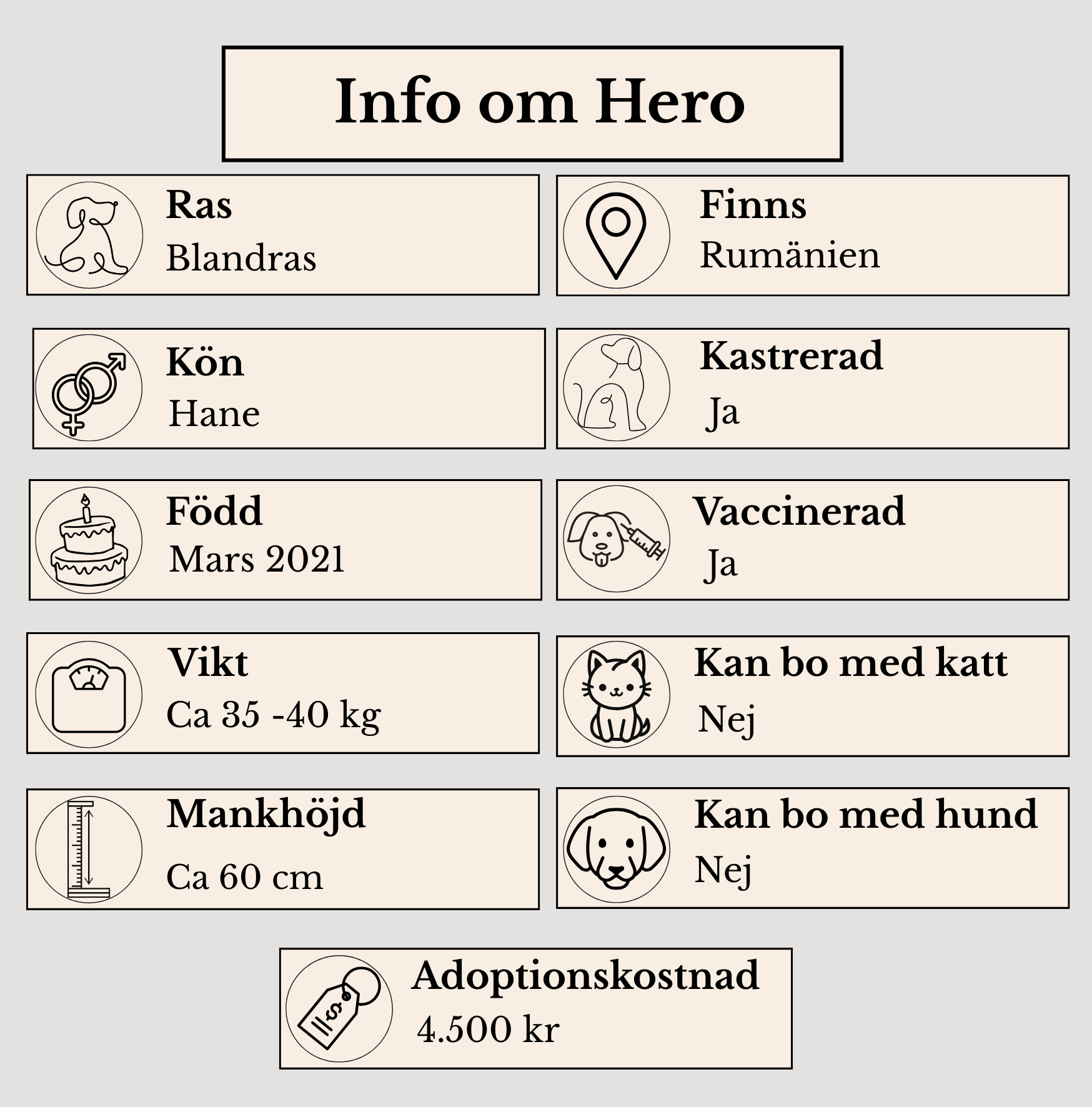 Info om Hero

Ras
Blandras

Kön
Hane

Född
Mars 2021

Vikt
Ca 35 -40 kg

Mankhöjd
Ca 60 cm

Finns
Rumänien

Kastrerad
Ja

Vaccinerad
Ja

Kan bo med katt
Nej

Kan bo med hund
Nej

Adoptionskostnad
4.500 kr